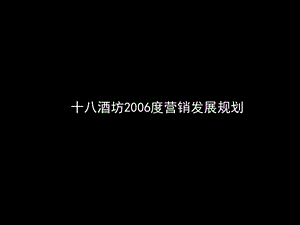 十八酒坊2006度营销发展规划